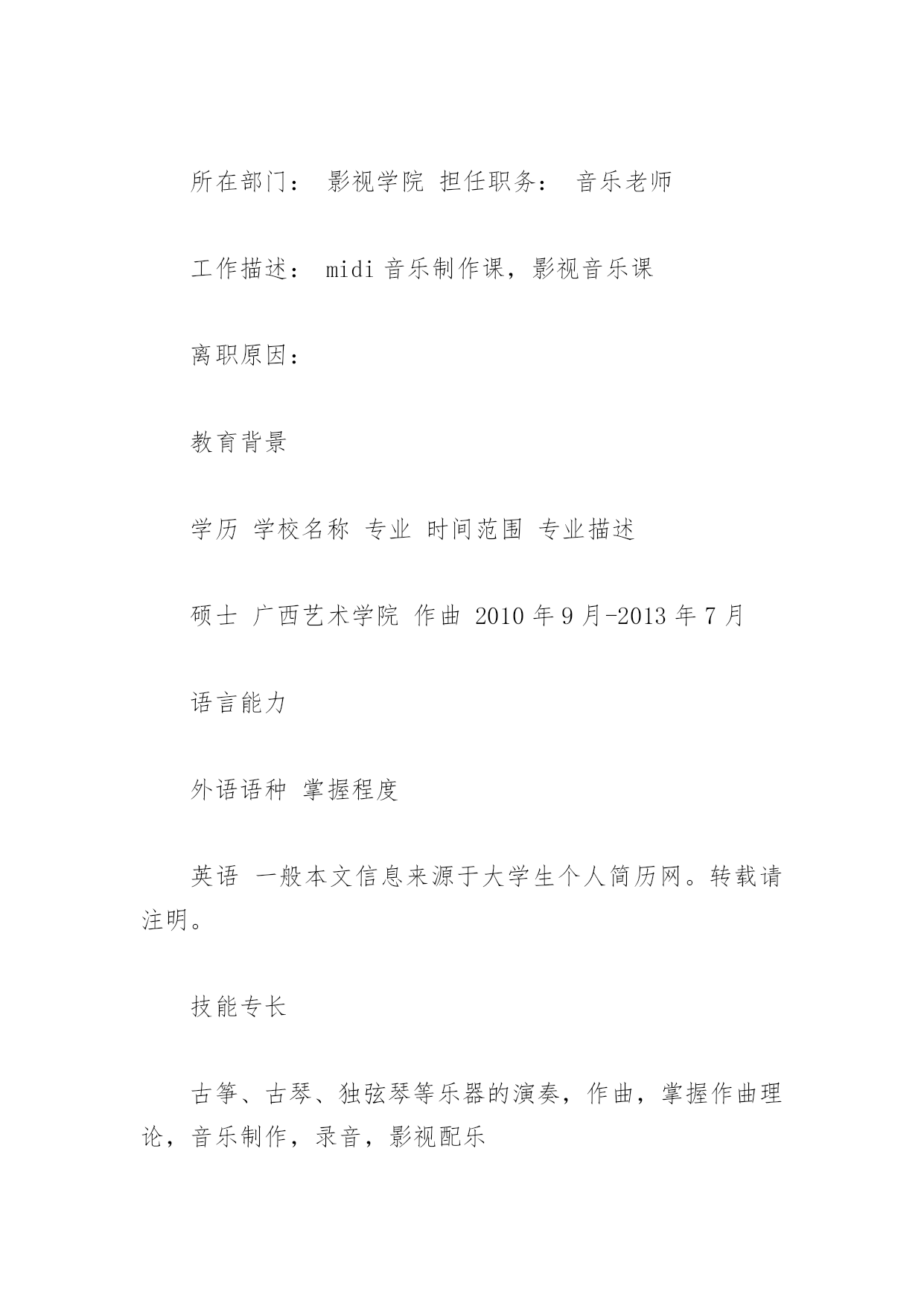 所在部门： 影视学院 担任职务： 音乐老师

工作描述： midi 音乐制作课，影视音乐课

离职原因：

教育背景

学历 学校名称 专业 时间范围 专业描述

硕士 广西艺术学院 作曲 2010 年 9 月-2013 年 7 月

语言能力

外语语种 掌握程度

英语 一般本文信息来源于大学生个人简历网。转载请注明。

技能专长

古筝、古琴、独弦琴等乐器的演奏，作曲，掌握作曲理论，音乐制作，录音，影视配乐